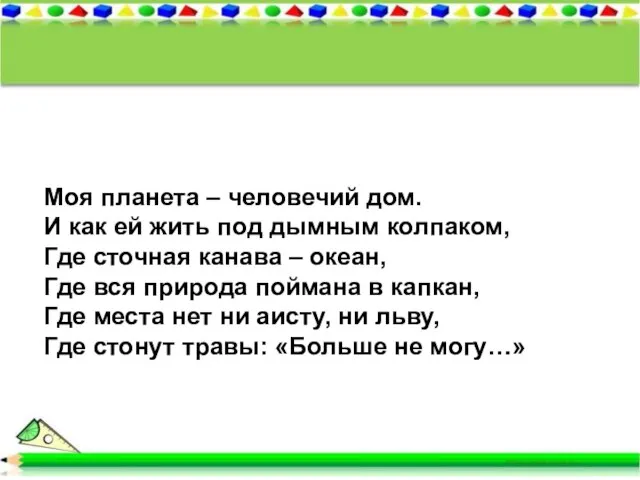 Моя планета – человечий дом.
И как ей жить под дымным колпаком,
Где сточная канава – океан,
Где вся природа поймана в капкан,
Где места нет ни аисту, ни льву,
Где стонут травы: «Больше не могу…»